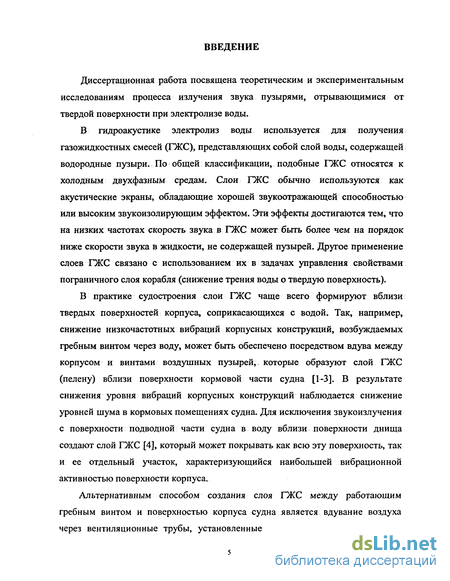 ВВЕДЕНИЕ

Диссертационная работа посвящена теоретическим и экспериментальным исследованиям процесса излучения звука пузырями, отрывающимися от твердой поверхности при электролизе воды.

В гидроакустике электролиз воды используется для получения газожидкостных смесей (ГЖС), представляющих собой слой воды, содержащей водородные пузыри. По общей классификации, подобные ГЖС относятся к холодным двухфазным средам. Слои ГЖС обычно используются как акустические экраны, обладающие хорошей звукоотражающей способностью или высоким звукоизолирующим эффектом. Эти эффекты достигаются тем, что на низких частотах скорость звука в ГЖС может быть более чем на порядок ниже скорости звука в жидкости, не содержащей пузырей. Другое применение слоев ГЖС связано с использованием их в задачах управления свойствами пограничного слоя корабля (снижение трения воды о твердую поверхность).

В практике судостроения слои ГЖС чаще всего формируют вблизи твердых поверхностей корпуса, соприкасающихся с водой. Так, например, снижение низкочастотных вибраций корпусных конструкций, возбуждаемых гребным винтом через воду, может быть обеспечено посредством вдува между корпусом и винтами воздушных пузырей, которые образуют слой ГЖС (пелену) вблизи поверхности кормовой части судна [1-3]. В результате снижения уровня вибраций корпусных конструкций наблюдается снижение уровней шума в кормовых помещениях судна. Для исключения звукоизлучения с поверхности подводной части судна в воду вблизи поверхности днища создают слой ГЖС [4], который может покрывать как всю эту поверхность, так и ее отдельный участок, характеризующийся наибольшей вибрационной активностью поверхности корпуса.

Альтернативным способом создания слоя ГЖС между работающим гребным винтом и поверхностью корпуса судна является вдувание воздуха через вентиляционные трубы, установленные

5

dsLib.net
библиотека диссертаций